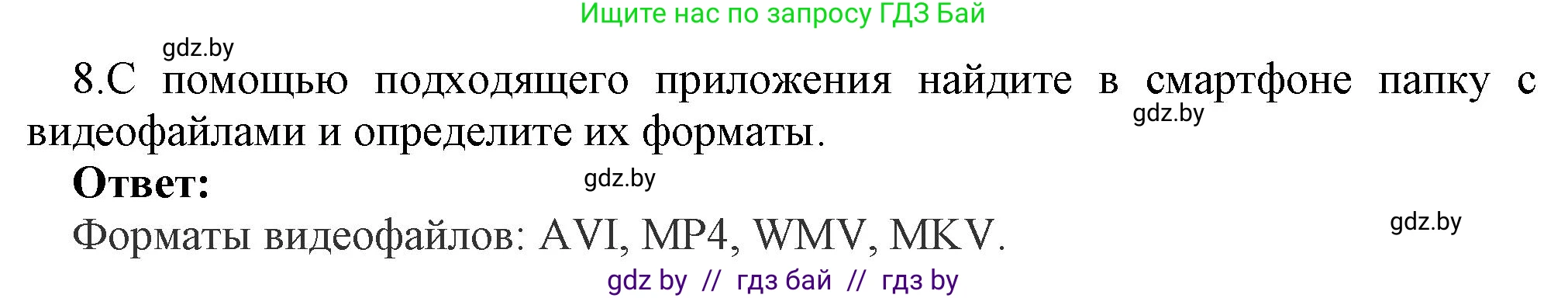 Ищите нас по запросу ГДЗ Бай

gdz.by

8.С помощью подходящего приложения найдите в смартфоне папку с видеофайлами и определите их форматы.

gdz.by

Ответ:

gdz.by

Форматы видеофайлов: AVI, MP4, WMV, MKV.

gdz.by

gdz by // гдз бай // гдз by